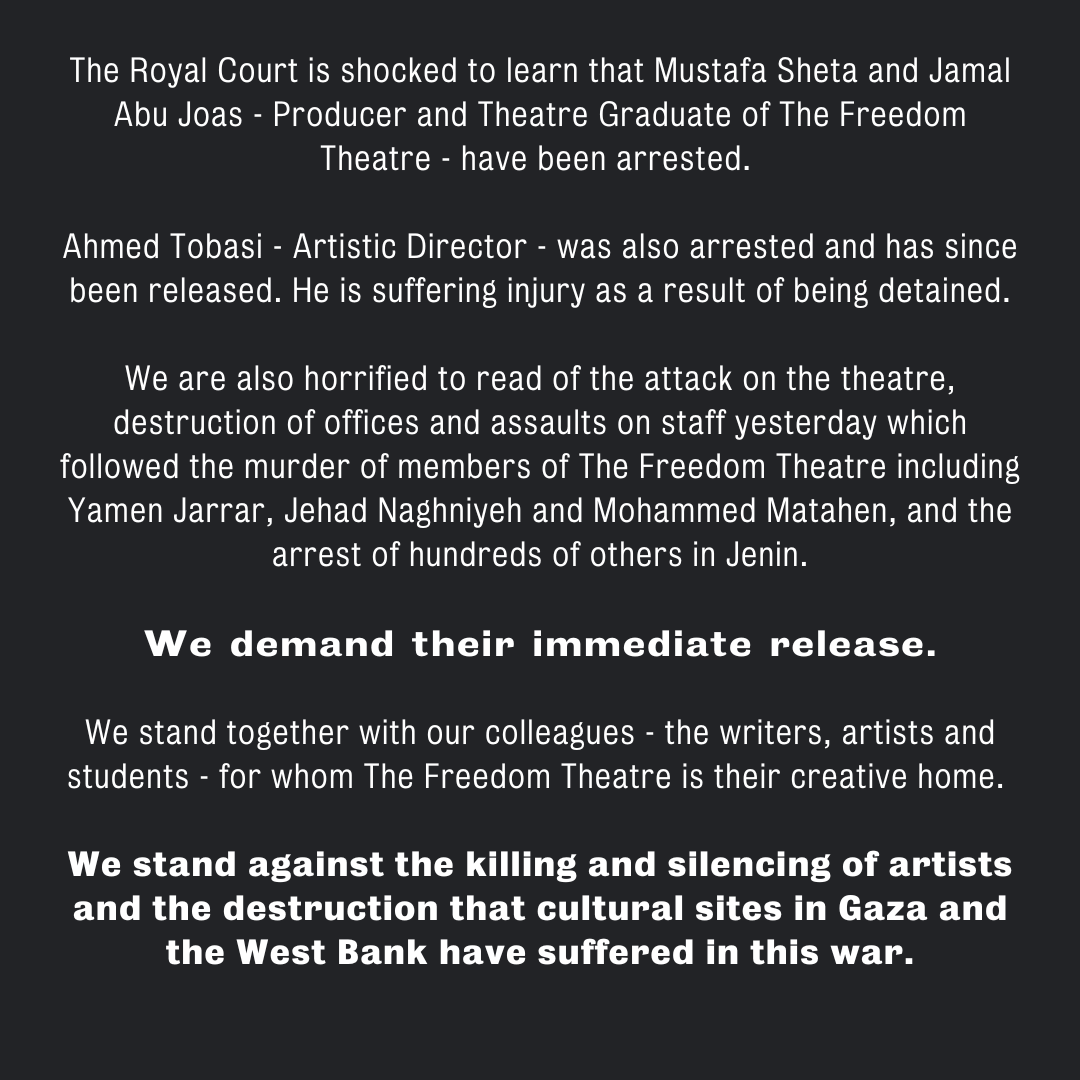 The Royal Court is shocked to learn that Mustafa Sheta and Jamal Abu Joas - Producer and Theatre Graduate of The Freedom Theatre - have been arrested.

Ahmed Tobasi - Artistic Director - was also arrested and has since been released. He is suffering injury as a result of being detained.

We are also horrified to read of the attack on the theatre, destruction of offices and assaults on staff yesterday which followed the murder of members of The Freedom Theatre including Yamen Jarrar, Jehad Naghniyeh and Mohammed Matahen, and the arrest of hundreds of others in Jenin.

We demand their immediate release.

We stand together with our colleagues - the writers, artists and students - for whom The Freedom Theatre is their creative home.

We stand against the killing and silencing of artists and the destruction that cultural sites in Gaza and the West Bank have suffered in this war.